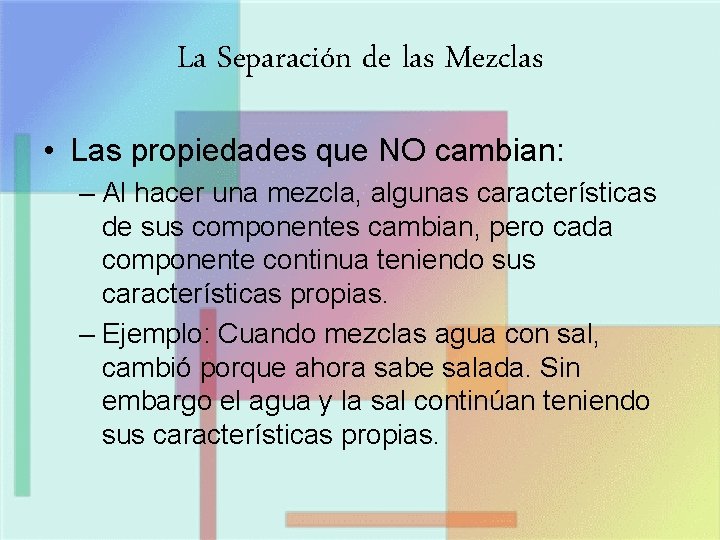 La Separación de las Mezclas

• Las propiedades que NO cambian:

– Al hacer una mezcla, algunas características de sus componentes cambian, pero cada componente continua teniendo sus características propias.

– Ejemplo: Cuando mezclas agua con sal, cambió porque ahora sabe salada. Sin embargo el agua y la sal continúan teniendo sus características propias.